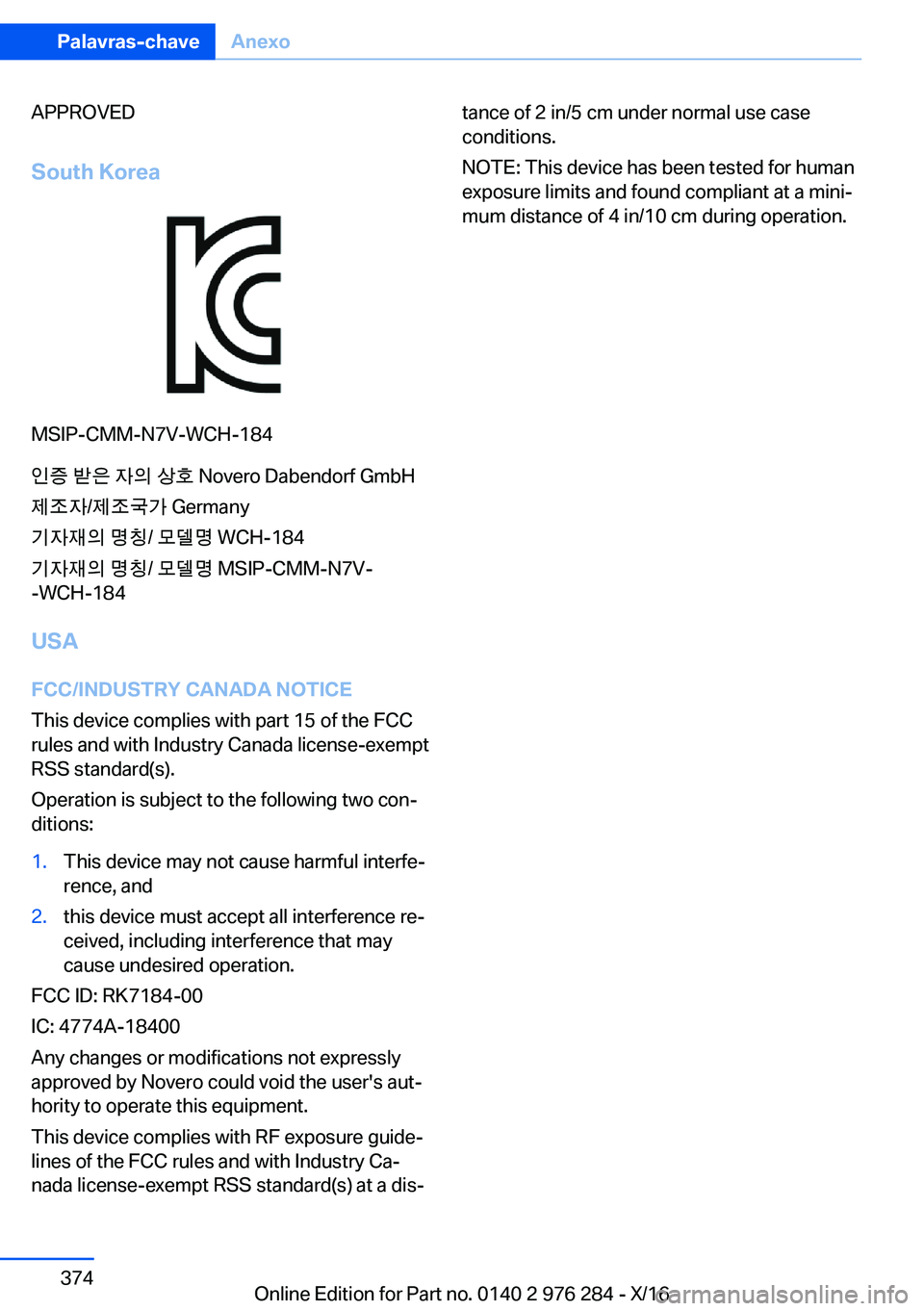 Palavras-chave Anexo

APPROVED

South Korea

MSIP-CMM-N7V-WCH-184

인증 받은 자의 상호 Novero Dabendorf GmbH

제조자/제조국가 Germany

기자재의 명칭/ 모델명 WCH-184

기자재의 명칭/ 모델명 MSIP-CMM-N7V--WCH-184

USA

FCC/INDUSTRY CANADA NOTICE

This device complies with part 15 of the FCC rules and with Industry Canada license-exempt RSS standard(s).

Operation is subject to the following two conditions:

1. This device may not cause harmful interference, and

2. this device must accept all interference received, including interference that may cause undesired operation.

FCC ID: RK7184-00

IC: 4774A-18400

Any changes or modifications not expressly approved by Novero could void the user's authority to operate this equipment.

This device complies with RF exposure guidelines of the FCC rules and with Industry Canada license-exempt RSS standard(s) at a distance of 2 in/5 cm under normal use case conditions.

NOTE: This device has been tested for human exposure limits and found compliant at a minimum distance of 4 in/10 cm during operation.

374

Online Edition for Part no. 0140 2 976 284 - X/16

carmanualsonline.info